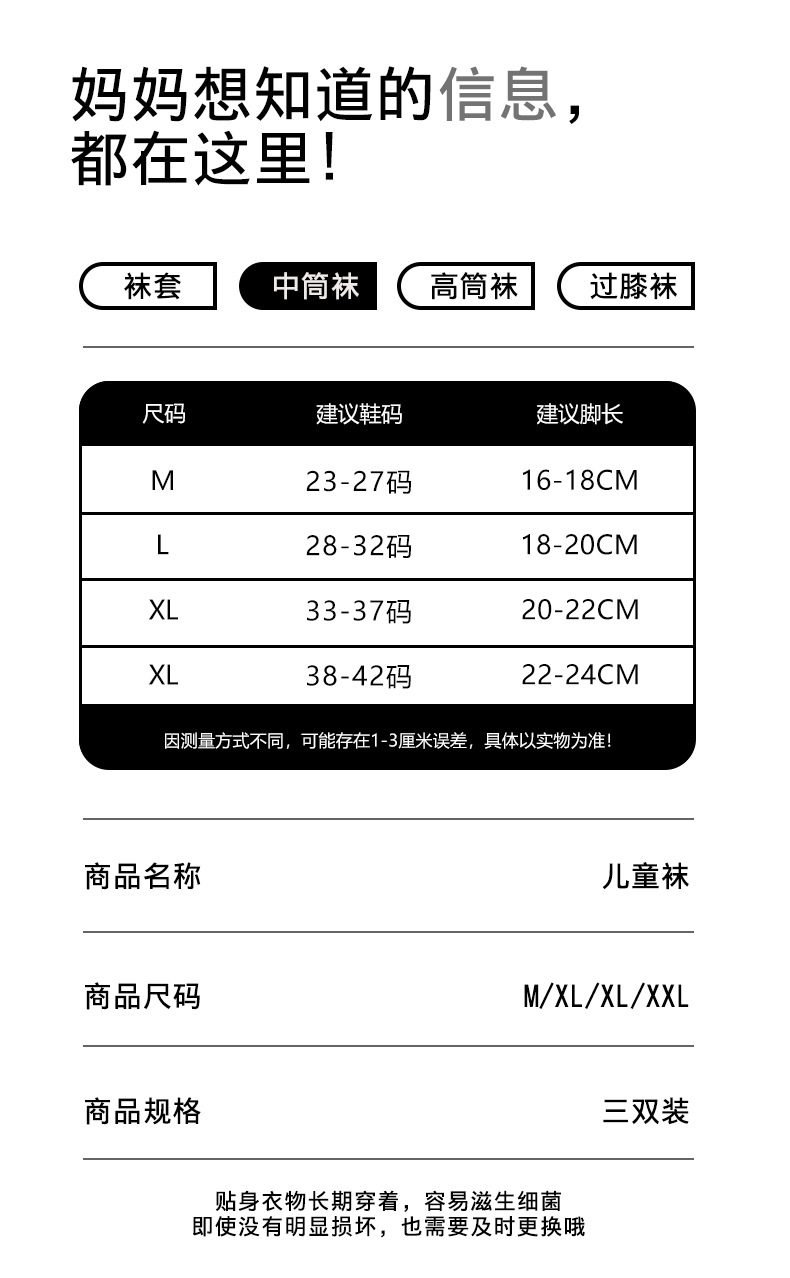 妈妈想知道的信息，
都在这里！

袜套 中筒袜 高筒袜 过膝袜

| 尺码 | 建议鞋码 | 建议脚长 |
|---|---|---|
| M | 23-27码 | 16-18CM |
| L | 28-32码 | 18-20CM |
| XL | 33-37码 | 20-22CM |
| XL | 38-42码 | 22-24CM |

因测量方式不同，可能存在1-3厘米误差，具体以实物为准！

商品名称 儿童袜

商品尺码 M/XL/XL/XXL

商品规格 三双装

贴身衣物长期穿着，容易滋生细菌
即使没有明显损坏，也需要及时更换哦